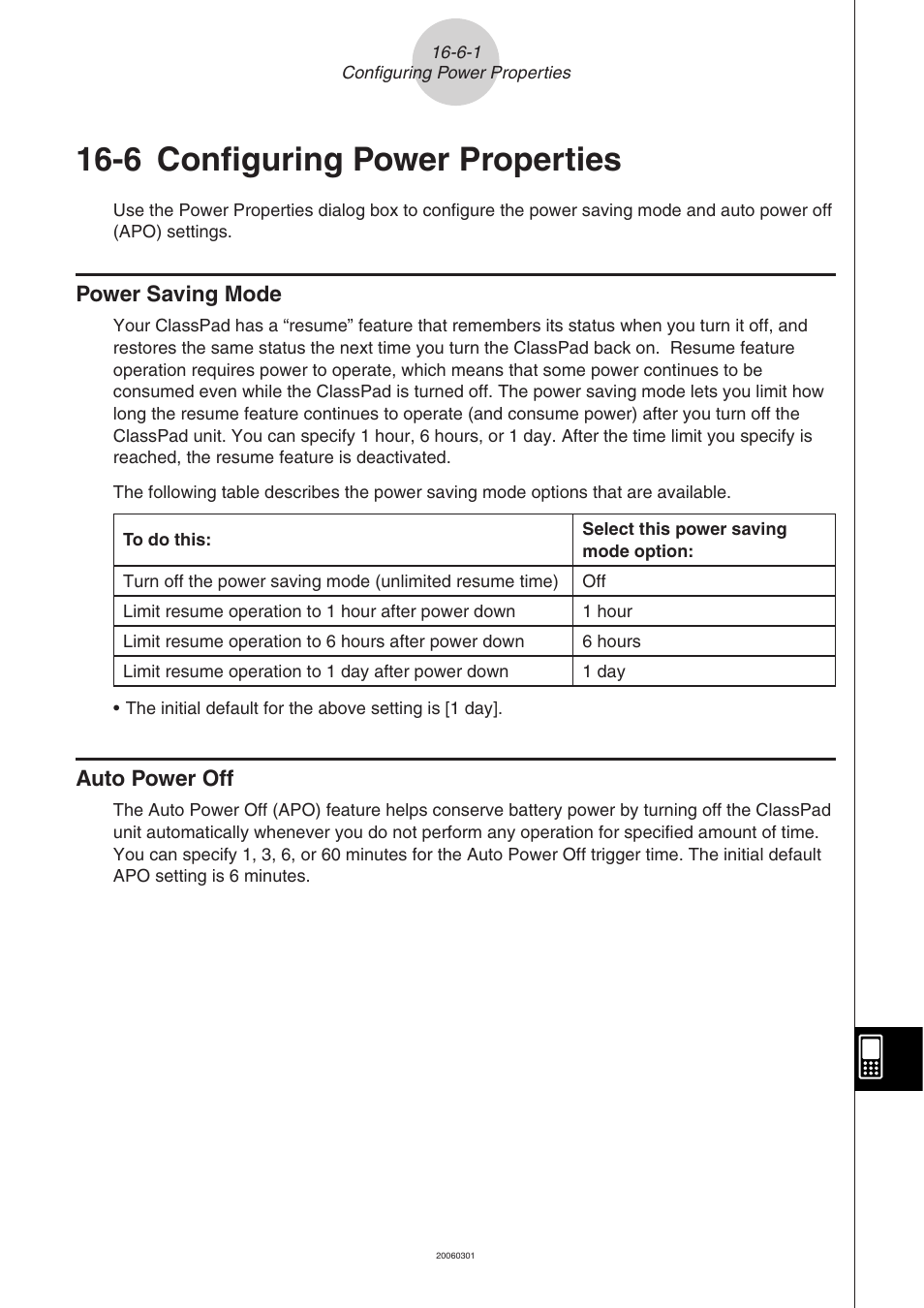 16-6-1
Configuring Power Properties

16-6 Configuring Power Properties

Use the Power Properties dialog box to configure the power saving mode and auto power off (APO) settings.

Power Saving Mode

Your ClassPad has a “resume” feature that remembers its status when you turn it off, and restores the same status the next time you turn the ClassPad back on. Resume feature operation requires power to operate, which means that some power continues to be consumed even while the ClassPad is turned off. The power saving mode lets you limit how long the resume feature continues to operate (and consume power) after you turn off the ClassPad unit. You can specify 1 hour, 6 hours, or 1 day. After the time limit you specify is reached, the resume feature is deactivated.

The following table describes the power saving mode options that are available.

| To do this: | Select this power saving mode option: |
|---|---|
| Turn off the power saving mode (unlimited resume time) | Off |
| Limit resume operation to 1 hour after power down | 1 hour |
| Limit resume operation to 6 hours after power down | 6 hours |
| Limit resume operation to 1 day after power down | 1 day |

• The initial default for the above setting is [1 day].

Auto Power Off

The Auto Power Off (APO) feature helps conserve battery power by turning off the ClassPad unit automatically whenever you do not perform any operation for specified amount of time. You can specify 1, 3, 6, or 60 minutes for the Auto Power Off trigger time. The initial default APO setting is 6 minutes.

20060301